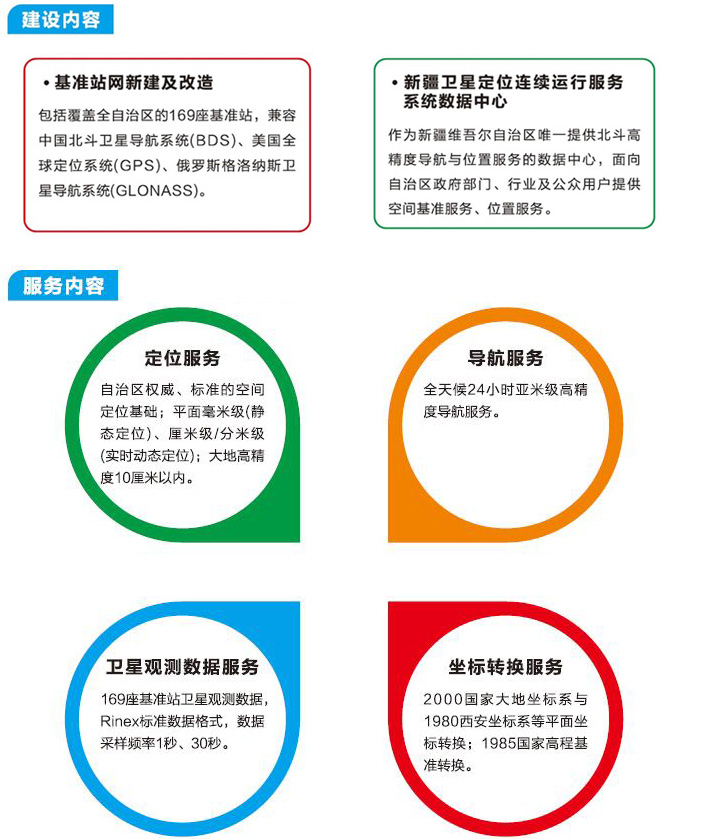 建设内容

• 基准站网新建及改造

包括覆盖全自治区的169座基准站，兼容中国北斗卫星导航系统(BDS)、美国全球定位系统(GPS)、俄罗斯格洛纳斯卫星导航系统(GLONASS)。

• 新疆卫星定位连续运行服务系统数据中心

作为新疆维吾尔自治区唯一提供北斗高精度导航与位置服务的数据中心，面向自治区政府部门、行业及公众用户提供空间基准服务、位置服务。

服务内容

定位服务

自治区权威、标准的空间定位基础；平面毫米级(静态定位)、厘米级/分米级(实时动态定位)；大地高精度10厘米以内。

导航服务

全天候24小时亚米级高精度导航服务。

卫星观测数据服务

169座基准站卫星观测数据，Rinex标准数据格式，数据采样频率1秒、30秒。

坐标转换服务

2000国家大地坐标系与1980西安坐标系等平面坐标转换；1985国家高程基准转换。